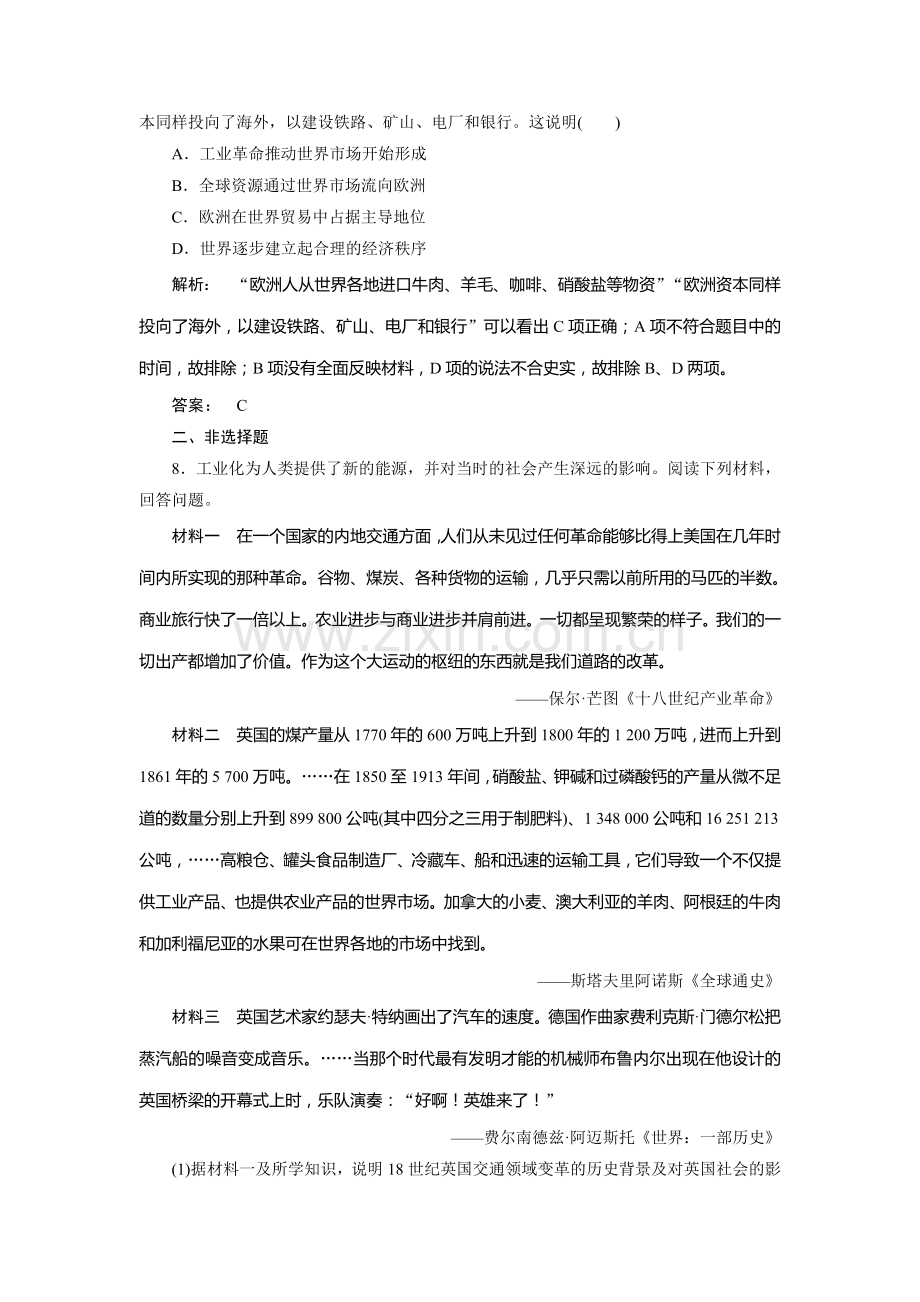 本同样投向了海外，以建设铁路、矿山、电厂和银行。这说明(　　)

A．工业革命推动世界市场开始形成

B．全球资源通过世界市场流向欧洲

C．欧洲在世界贸易中占据主导地位

D．世界逐步建立起合理的经济秩序

解析：　“欧洲人从世界各地进口牛肉、羊毛、咖啡、硝酸盐等物资”“欧洲资本同样投向了海外，以建设铁路、矿山、电厂和银行”可以看出C项正确；A项不符合题目中的时间，故排除；B项没有全面反映材料，D项的说法不合史实，故排除B、D两项。

答案：　C

二、非选择题

8．工业化为人类提供了新的能源，并对当时的社会产生深远的影响。阅读下列材料，回答问题。

材料一　在一个国家的内地交通方面，人们从未见过任何革命能够比得上美国在几年时间内所实现的那种革命。谷物、煤炭、各种货物的运输，几乎只需以前所用的马匹的半数。商业旅行快了一倍以上。农业进步与商业进步并肩前进。一切都呈现繁荣的样子。我们的一切出产都增加了价值。作为这个大运动的枢纽的东西就是我们道路的改革。

——保尔·芒图《十八世纪产业革命》

材料二　英国的煤产量从1770年的600万吨上升到1800年的1 200万吨，进而上升到1861年的5 700万吨。……在1850至1913年间，硝酸盐、钾碱和过磷酸钙的产量从微不足道的数量分别上升到899 800公吨(其中四分之三用于制肥料)、1 348 000公吨和16 251 213公吨，……高粮仓、罐头食品制造厂、冷藏车、船和迅速的运输工具，它们导致一个不仅提供工业产品、也提供农业产品的世界市场。加拿大的小麦、澳大利亚的羊肉、阿根廷的牛肉和加利福尼亚的水果可在世界各地的市场中找到。

——斯塔夫里阿诺斯《全球通史》

材料三　英国艺术家约瑟夫·特纳画出了汽车的速度。德国作曲家费利克斯·门德尔松把蒸汽船的噪音变成音乐。……当那个时代最有发明才能的机械师布鲁内尔出现在他设计的英国桥梁的开幕式上时，乐队演奏：“好啊！英雄来了！”

——费尔南德兹·阿迈斯托《世界：一部历史》

(1)据材料一及所学知识，说明18世纪英国交通领域变革的历史背景及对英国社会的影

www.zixin.com.cn